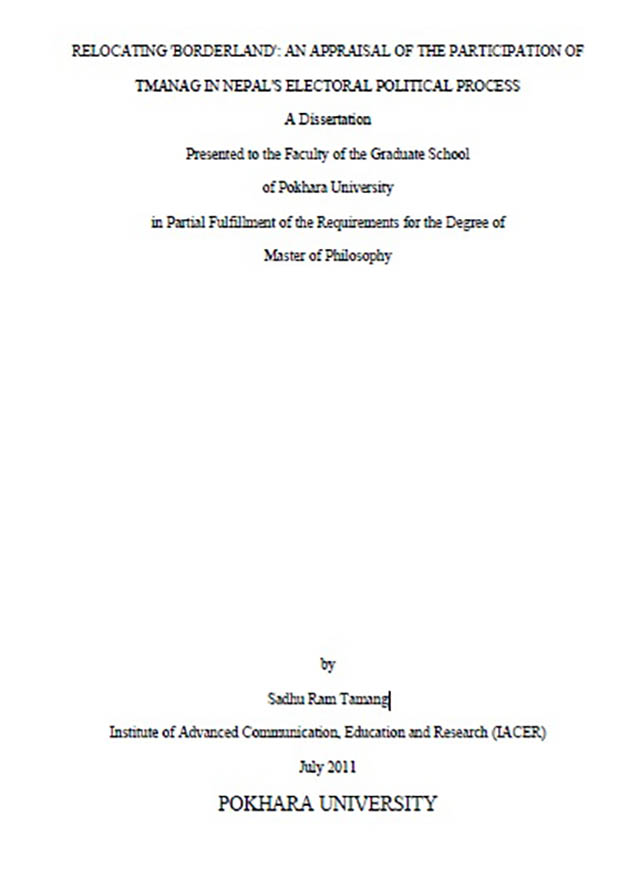 RELOCATING 'BORDERLAND': AN APPRAISAL OF THE PARTICIPATION OF TMANAG IN NEPAL'S ELECTORAL POLITICAL PROCESS

A Dissertation

Presented to the Faculty of the Graduate School

of Pokhara University

in Partial Fulfillment of the Requirements for the Degree of

Master of Philosophy

by

Sadhu Ram Tamang

Institute of Advanced Communication, Education and Research (IACER)

July 2011

POKHARA UNIVERSITY